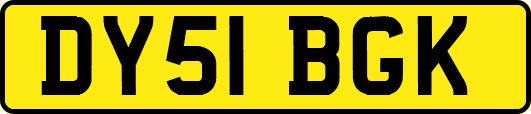 DY51 BGK